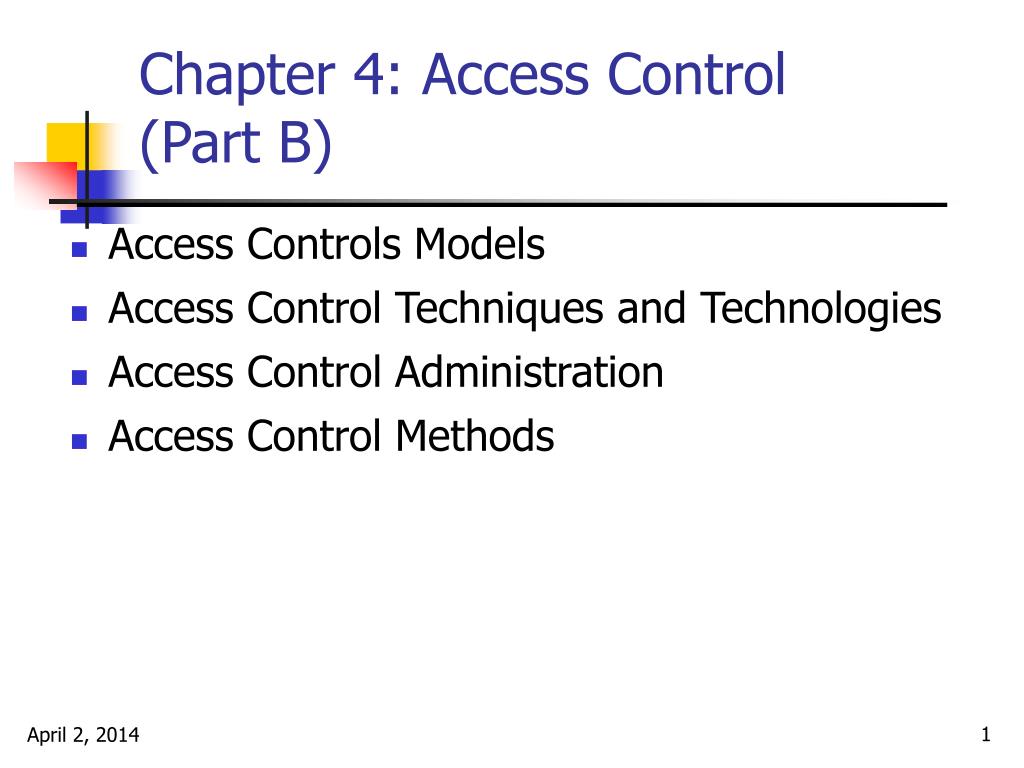 Chapter 4: Access Control (Part B)

- Access Controls Models
- Access Control Techniques and Technologies
- Access Control Administration
- Access Control Methods

April 2, 2014

1